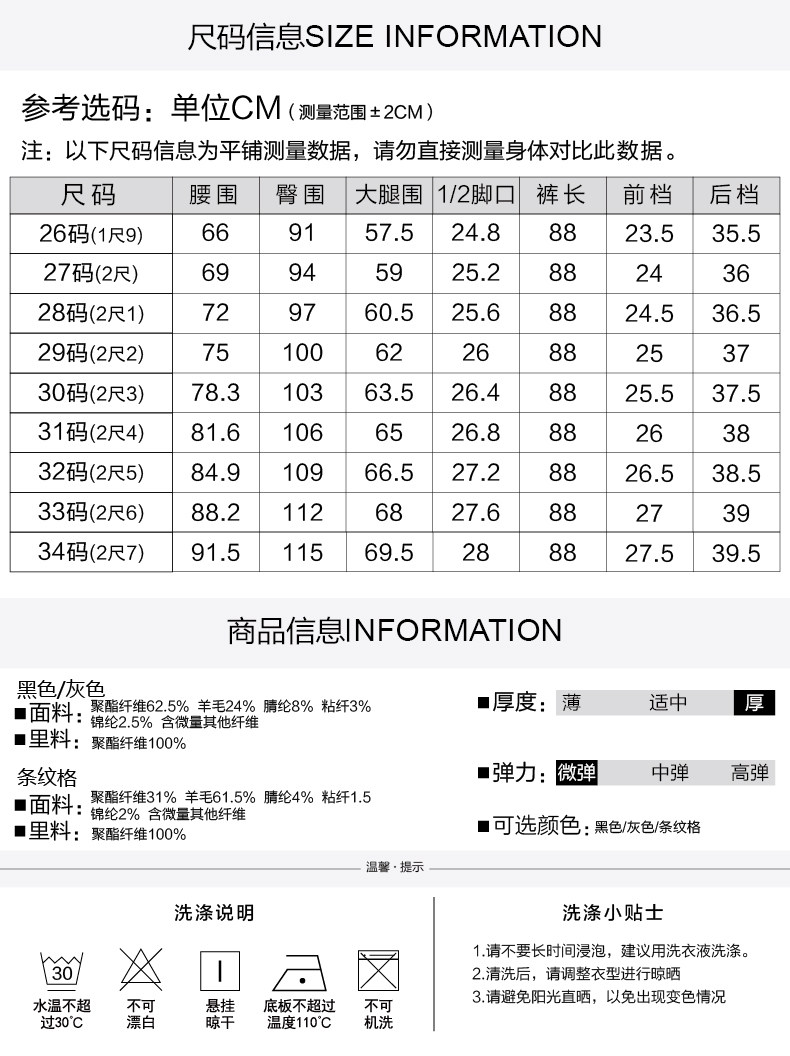 尺码信息SIZE INFORMATION

参考选码：单位CM（测量范围±2CM）

注：以下尺码信息为平铺测量数据，请勿直接测量身体对比此数据。

| 尺码 | 腰围 | 臀围 | 大腿围 | 1/2脚口 | 裤长 | 前档 | 后档 |
|---|---|---|---|---|---|---|---|
| 26码(1尺9) | 66 | 91 | 57.5 | 24.8 | 88 | 23.5 | 35.5 |
| 27码(2尺) | 69 | 94 | 59 | 25.2 | 88 | 24 | 36 |
| 28码(2尺1) | 72 | 97 | 60.5 | 25.6 | 88 | 24.5 | 36.5 |
| 29码(2尺2) | 75 | 100 | 62 | 26 | 88 | 25 | 37 |
| 30码(2尺3) | 78.3 | 103 | 63.5 | 26.4 | 88 | 25.5 | 37.5 |
| 31码(2尺4) | 81.6 | 106 | 65 | 26.8 | 88 | 26 | 38 |
| 32码(2尺5) | 84.9 | 109 | 66.5 | 27.2 | 88 | 26.5 | 38.5 |
| 33码(2尺6) | 88.2 | 112 | 68 | 27.6 | 88 | 27 | 39 |
| 34码(2尺7) | 91.5 | 115 | 69.5 | 28 | 88 | 27.5 | 39.5 |

商品信息INFORMATION

黑色/灰色
■面料：聚酯纤维62.5% 羊毛24% 腈纶8% 粘纤3% 锦纶2.5% 含微量其他纤维
■里料：聚酯纤维100%

条纹格
■面料：聚酯纤维31% 羊毛61.5% 腈纶4% 粘纤1.5 锦纶2% 含微量其他纤维
■里料：聚酯纤维100%

■厚度：薄 适中 厚

■弹力：微弹 中弹 高弹

■可选颜色：黑色/灰色/条纹格

温馨·提示

洗涤说明

30
水温不超过30℃
不可漂白
悬挂晾干
底板不超过温度110℃
不可机洗

洗涤小贴士

1.请不要长时间浸泡，建议用洗衣液洗涤。
2.清洗后，请调整衣型进行晾晒
3.请避免阳光直晒，以免出现变色情况